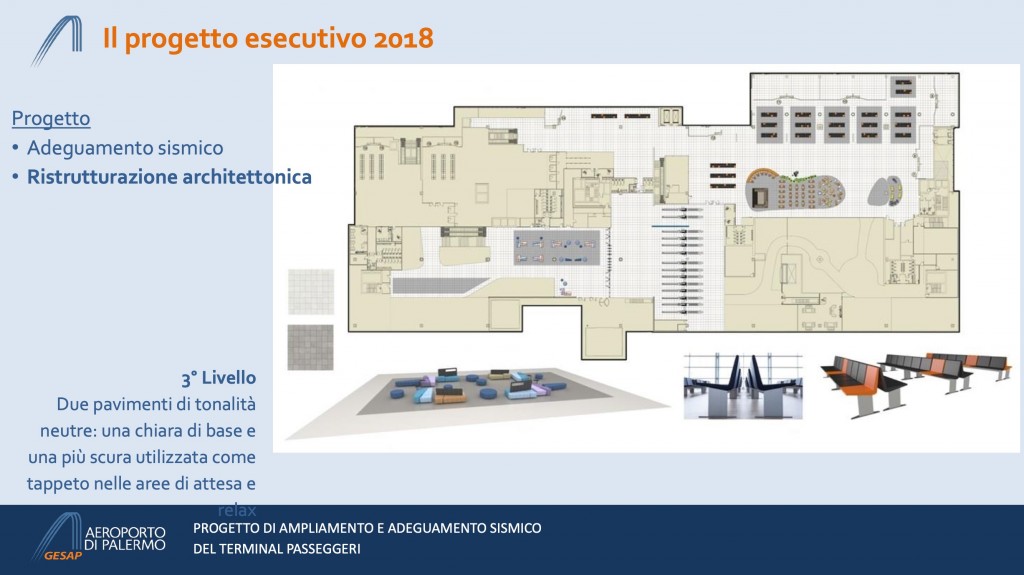 Il progetto esecutivo 2018

Progetto
• Adeguamento sismico
• Ristrutturazione architettonica

3° Livello
Due pavimenti di tonalità neutre: una chiara di base e una più scura utilizzata come tappeto nelle aree di attesa e relax

AEROPORTO DI PALERMO
GESAP

PROGETTO DI AMPLIAMENTO E ADEGUAMENTO SISMICO DEL TERMINAL PASSEGGERI